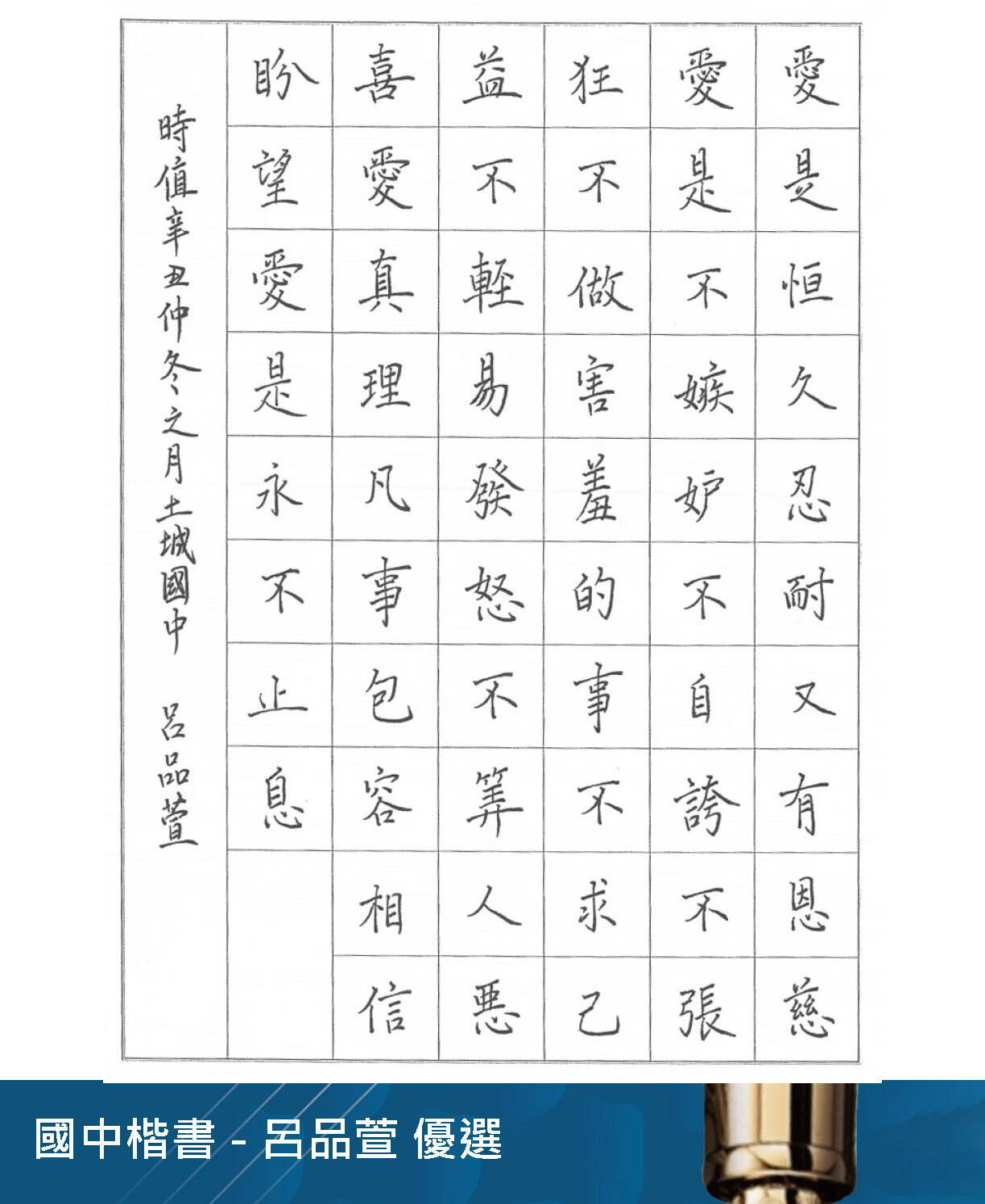 愛是恒久忍耐又有恩慈

愛是不嫉妒不自誇不張

狂不做害羞的事不求己

益不輕易發怒不算人惡

喜愛真理凡事包容相信

盼望愛是永不止息

時值辛丑仲冬之月土城國中 呂品萱

國中楷書 - 呂品萱 優選